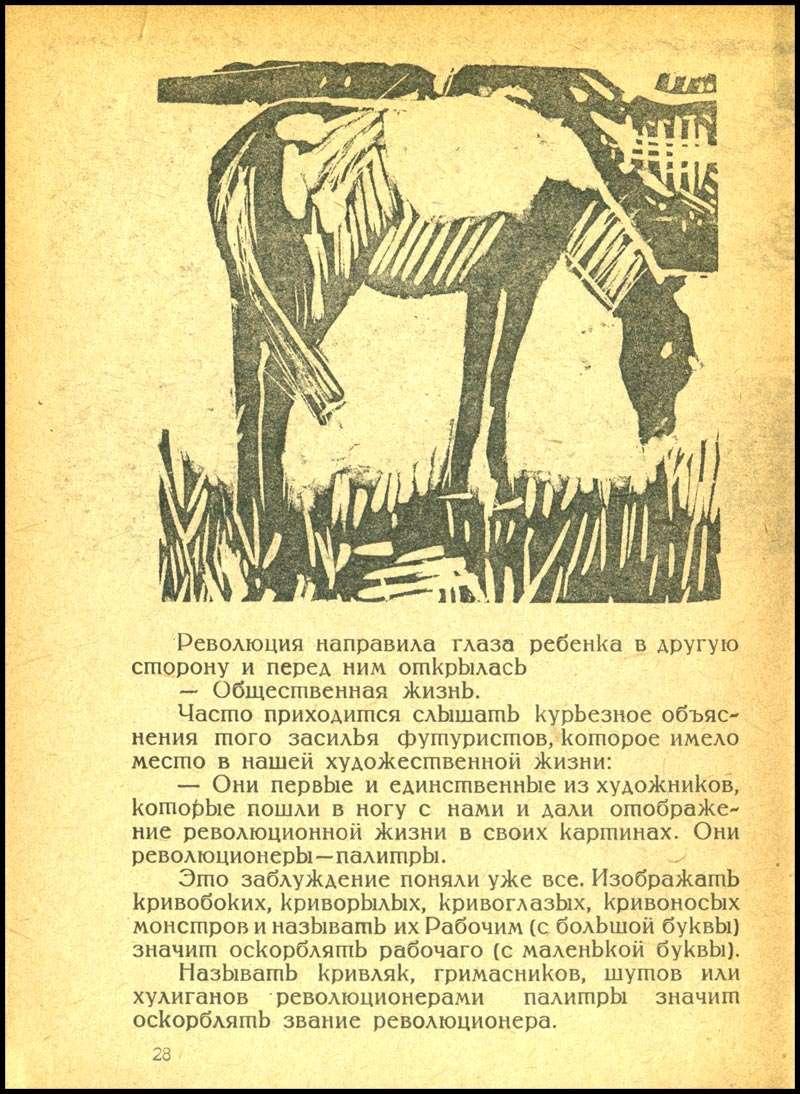 Революция направила глаза ребенка в другую сторону и перед ним открылась

— Общественная жизнь.

Часто приходится слышать курьезное объяснения того засилья футуристов, которое имело место в нашей художественной жизни:

— Они первые и единственные из художников, которые пошли в ногу с нами и дали отображение революционной жизни в своих картинах. Они революционеры—палитры.

Это заблуждение поняли уже все. Изображать кривобоких, криворылых, кривоглазых, кривоносых монстров и называть их Рабочим (с большой буквы) значит оскорблять рабочаго (с маленькой буквы).

Называть кривляк, гримасников, шутов или хулиганов революционерами палитры значит оскорблять звание революционера.

28